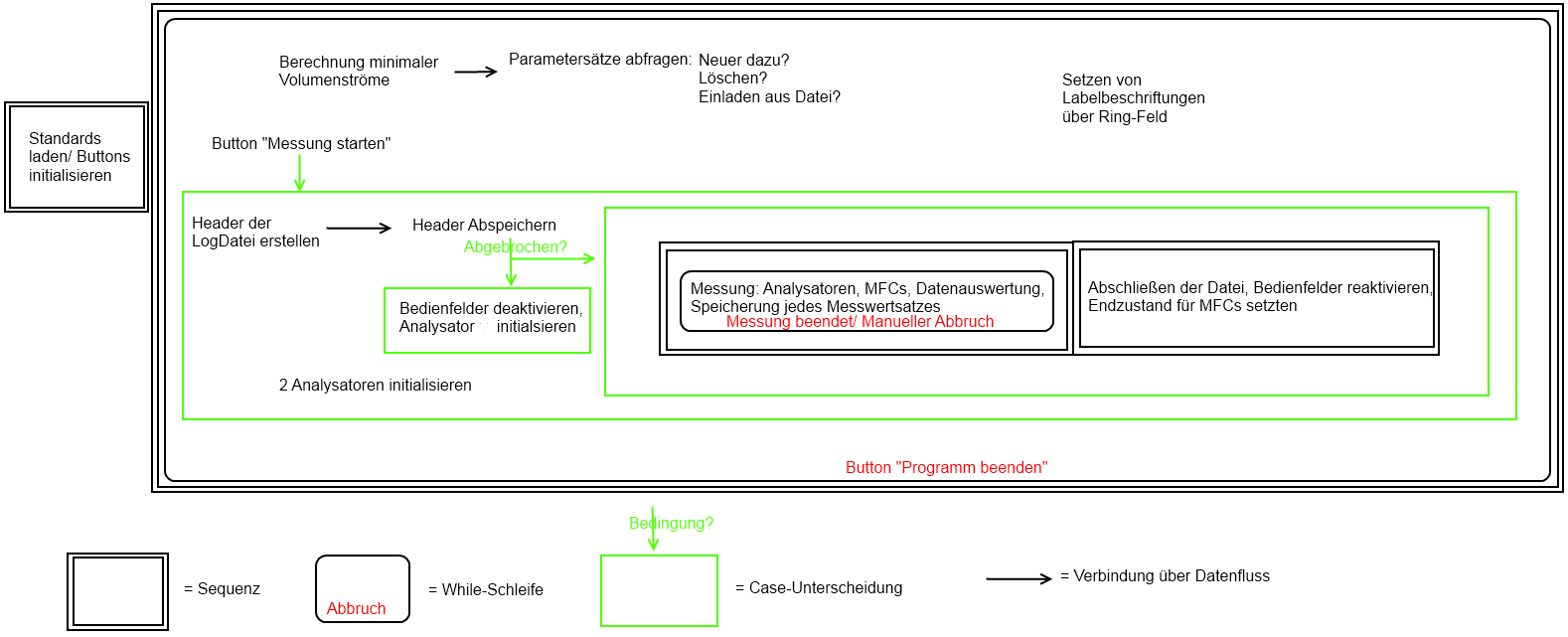 Standards laden/ Buttons initialisieren

Berechnung minimaler Volumenströme

Parametersätze abfragen: Neuer dazu? Löschen? Einladen aus Datei?

Setzen von Labelbeschriftungen über Ring-Feld

Button "Messung starten"

Header der LogDatei erstellen

Header Abspeichern

Abgebrochen?

Bedienfelder deaktivieren, Analysator initialsieren

2 Analysatoren initialisieren

Messung: Analysatoren, MFCs, Datenauswertung, Speicherung jedes Messwertsatzes

Messung beendet/ Manueller Abbruch

Abschließen der Datei, Bedienfelder reaktivieren, Endzustand für MFCs setzten

Button "Programm beenden"

= Sequenz

Abbruch

= While-Schleife

Bedingung?

= Case-Unterscheidung

= Verbindung über Datenfluss